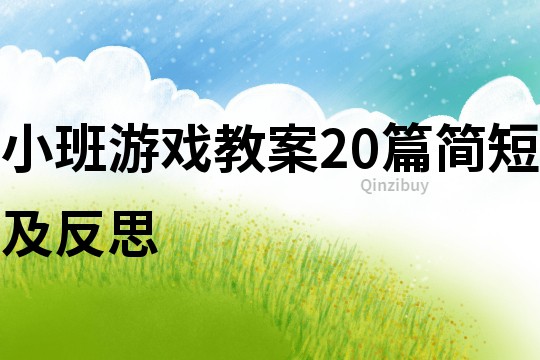 小班游戏教案20篇简短及反思

Qinzibuy